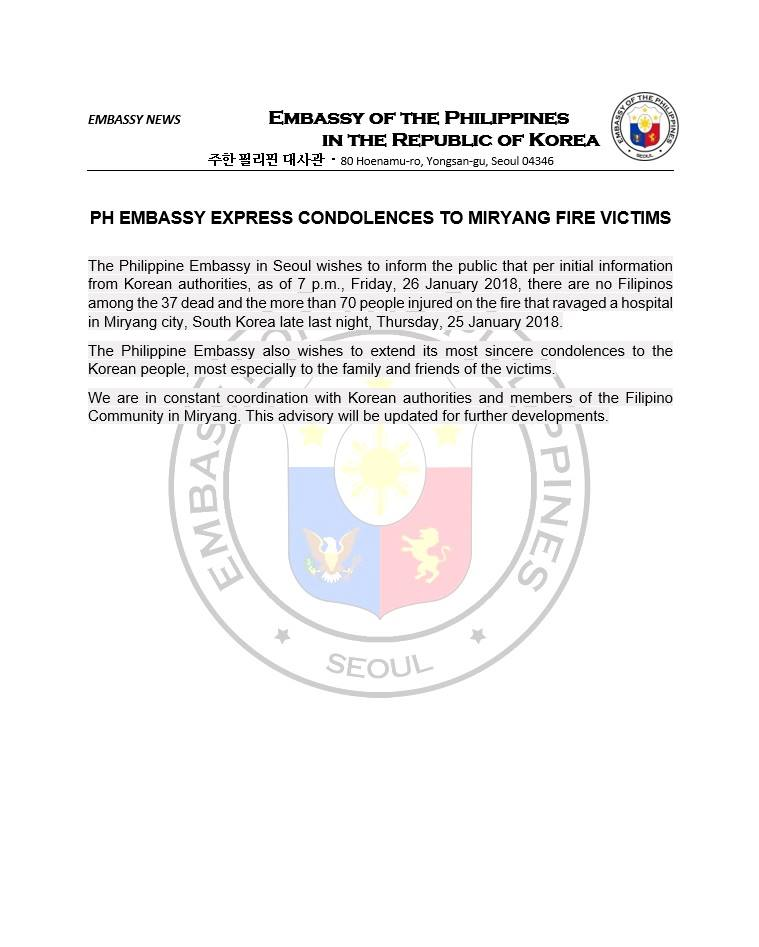 EMBASSY NEWS

EMBASSY OF THE PHILIPPINES IN THE REPUBLIC OF KOREA

EMBASSY OF THE PHILIPPINES SEOUL

주한 필리핀 대사관 · 80 Hoenamu-ro, Yongsan-gu, Seoul 04346

PH EMBASSY EXPRESS CONDOLENCES TO MIRYANG FIRE VICTIMS

The Philippine Embassy in Seoul wishes to inform the public that per initial information from Korean authorities, as of 7 p.m., Friday, 26 January 2018, there are no Filipinos among the 37 dead and the more than 70 people injured on the fire that ravaged a hospital in Miryang city, South Korea late last night, Thursday, 25 January 2018.

The Philippine Embassy also wishes to extend its most sincere condolences to the Korean people, most especially to the family and friends of the victims.

We are in constant coordination with Korean authorities and members of the Filipino Community in Miryang. This advisory will be updated for further developments.

EMBASSY OF THE PHILIPPINES SEOUL